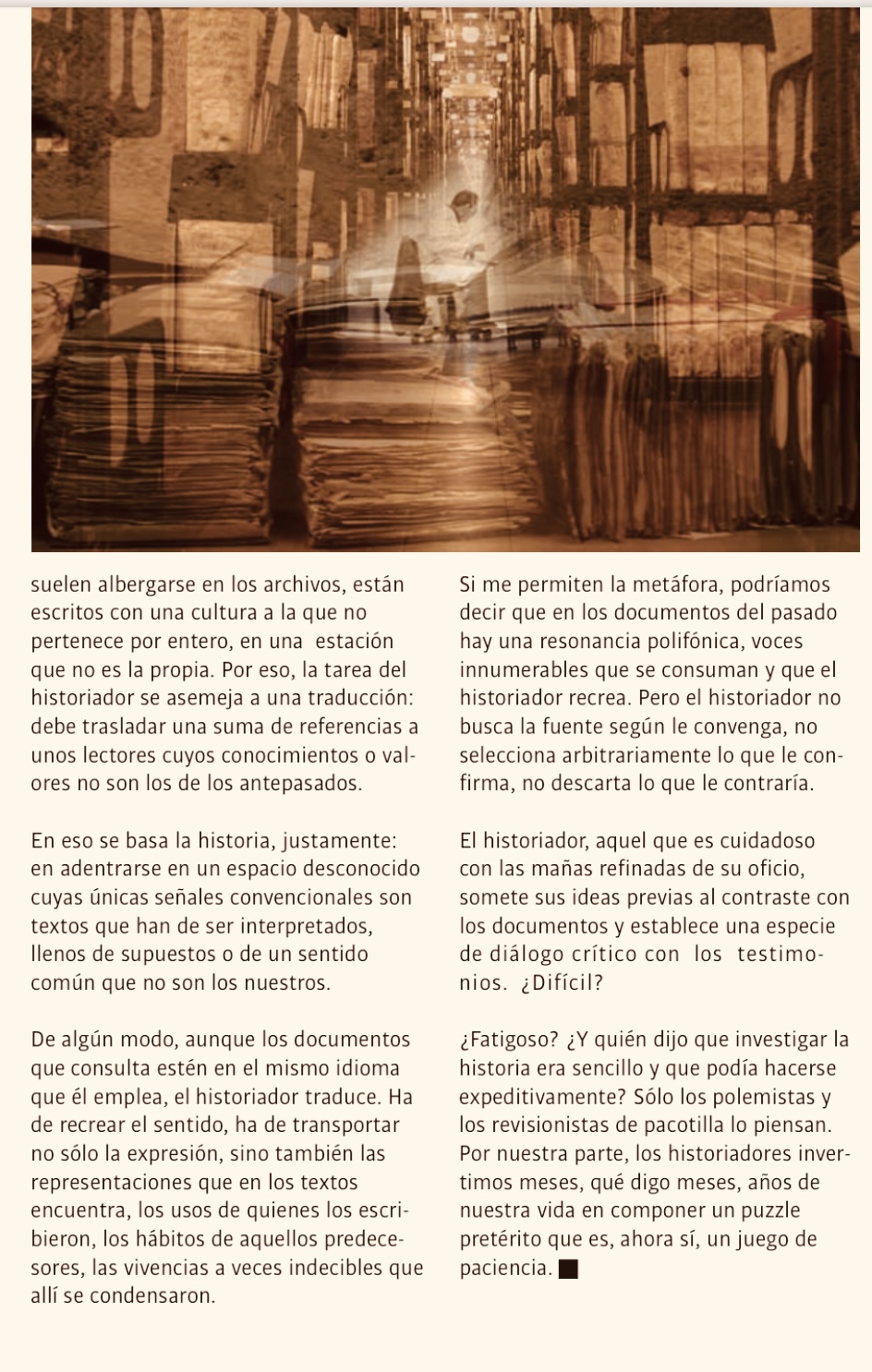 suelen albergarse en los archivos, están escritos con una cultura a la que no pertenece por entero, en una estación que no es la propia. Por eso, la tarea del historiador se asemeja a una traducción: debe trasladar una suma de referencias a unos lectores cuyos conocimientos o valores no son los de los antepasados.

En eso se basa la historia, justamente: en adentrarse en un espacio desconocido cuyas únicas señales convencionales son textos que han de ser interpretados, llenos de supuestos o de un sentido común que no son los nuestros.

De algún modo, aunque los documentos que consulta estén en el mismo idioma que él emplea, el historiador traduce. Ha de recrear el sentido, ha de transportar no sólo la expresión, sino también las representaciones que en los textos encuentra, los usos de quienes los escribieron, los hábitos de aquellos predecesores, las vivencias a veces indecibles que allí se condensaron.

Si me permiten la metáfora, podríamos decir que en los documentos del pasado hay una resonancia polifónica, voces innumerables que se consuman y que el historiador recrea. Pero el historiador no busca la fuente según le convenga, no selecciona arbitrariamente lo que le confirma, no descarta lo que le contraría.

El historiador, aquel que es cuidadoso con las mañas refinadas de su oficio, somete sus ideas previas al contraste con los documentos y establece una especie de diálogo crítico con los testimonios. ¿Difícil?

¿Fatigoso? ¿Y quién dijo que investigar la historia era sencillo y que podía hacerse expeditivamente? Sólo los polemistas y los revisionistas de pacotilla lo piensan. Por nuestra parte, los historiadores invertimos meses, qué digo meses, años de nuestra vida en componer un puzzle pretérito que es, ahora sí, un juego de paciencia.